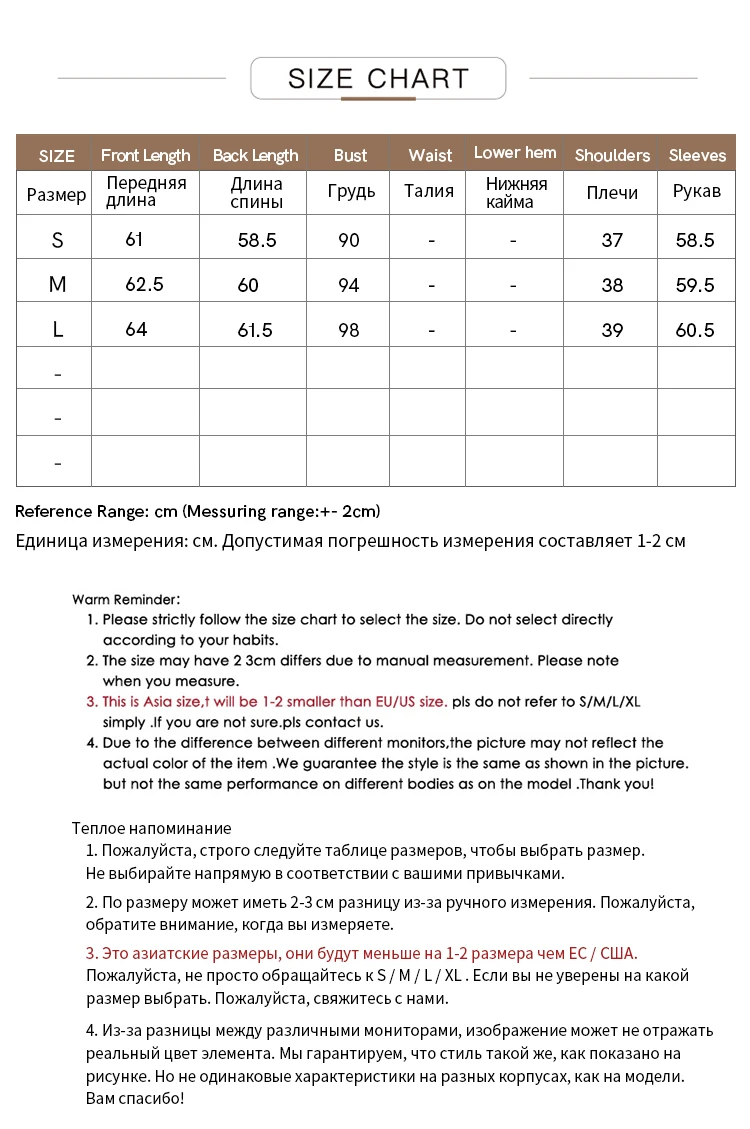 SIZE CHART

| SIZE | Front Length | Back Length | Bust | Waist | Lower hem | Shoulders | Sleeves |
|---|---|---|---|---|---|---|---|
| Размер | Передняя длина | Длина спины | Грудь | Талия | Нижняя кайма | Плечи | Рукав |
| S | 61 | 58.5 | 90 | - | - | 37 | 58.5 |
| M | 62.5 | 60 | 94 | - | - | 38 | 59.5 |
| L | 64 | 61.5 | 98 | - | - | 39 | 60.5 |
| - | | | | | | | |
| - | | | | | | | |
| - | | | | | | | |

Reference Range: cm (Messuring range:+- 2cm)
Единица измерения: см. Допустимая погрешность измерения составляет 1-2 см

Warm Reminder:
1. Please strictly follow the size chart to select the size. Do not select directly according to your habits.
2. The size may have 2 3cm differs due to manual measurement. Please note when you measure.
3. This is Asia size,t will be 1-2 smaller than EU/US size. pls do not refer to S/M/L/XL simply .If you are not sure.pls contact us.
4. Due to the difference between different monitors,the picture may not reflect the actual color of the item .We guarantee the style is the same as shown in the picture. but not the same performance on different bodies as on the model .Thank you!

Теплое напоминание
1. Пожалуйста, строго следуйте таблице размеров, чтобы выбрать размер. Не выбирайте напрямую в соответствии с вашими привычками.
2. По размеру может иметь 2-3 см разницу из-за ручного измерения. Пожалуйста, обратите внимание, когда вы измеряете.
3. Это азиатские размеры, они будут меньше на 1-2 размера чем ЕС / США. Пожалуйста, не просто обращайтесь к S / M / L / XL . Если вы не уверены на какой размер выбрать. Пожалуйста, свяжитесь с нами.
4. Из-за разницы между различными мониторами, изображение может не отражать реальный цвет элемента. Мы гарантируем, что стиль такой же, как показано на рисунке. Но не одинаковые характеристики на разных корпусах, как на модели. Вам спасибо!